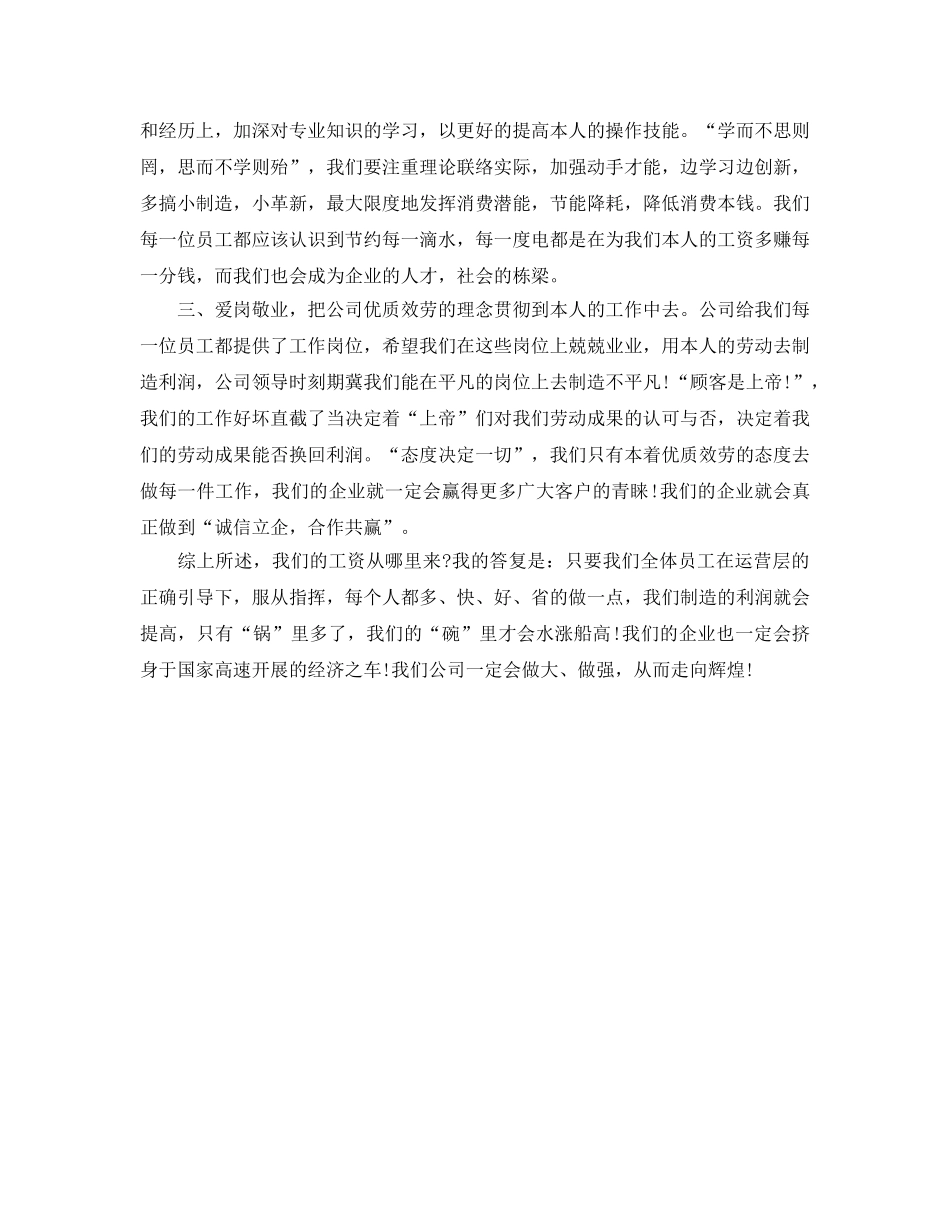 和经历上，加深对专业知识的学习，以更好的提高本人的操作技能。“学而不思则罔，思而不学则殆”，我们要注重理论联络实际，加强动手才能，边学习边创新，多搞小制造，小革新，最大限度地发挥消费潜能，节能降耗，降低消费本钱。我们每一位员工都应该认识到节约每一滴水，每一度电都是在为我们本人的工资多赚每一分钱，而我们也会成为企业的人才，社会的栋梁。

三、爱岗敬业，把公司优质效劳的理念贯彻到本人的工作中去。公司给我们每一位员工都提供了工作岗位，希望我们在这些岗位上兢兢业业，用本人的劳动去制造利润，公司领导时刻期冀我们能在平凡的岗位上去制造不平凡！“顾客是上帝！”，我们的工作好坏直截了当决定着“上帝”们对我们劳动成果的认可与否，决定着我们的劳动成果能否换回利润。“态度决定一切”，我们只有本着优质效劳的态度去做每一件工作，我们的企业就一定会赢得更多广大客户的青睐！我们的企业就会真正做到“诚信立企，合作共赢”。

综上所述，我们的工资从哪里来?我的答复是：只要我们全体员工在运营层的正确引导下，服从指挥，每个人都多、快、好、省的做一点，我们制造的利润就会提高，只有“锅”里多了，我们的“碗”里才会水涨船高！我们的企业也一定会挤身于国家高速开展的经济之车！我们公司一定会做大、做强，从而走向辉煌！